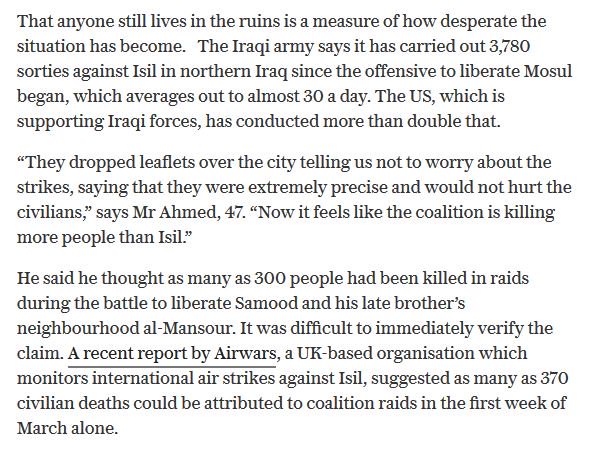 That anyone still lives in the ruins is a measure of how desperate the situation has become. The Iraqi army says it has carried out 3,780 sorties against Isil in northern Iraq since the offensive to liberate Mosul began, which averages out to almost 30 a day. The US, which is supporting Iraqi forces, has conducted more than double that.

“They dropped leaflets over the city telling us not to worry about the strikes, saying that they were extremely precise and would not hurt the civilians,” says Mr Ahmed, 47. “Now it feels like the coalition is killing more people than Isil.”

He said he thought as many as 300 people had been killed in raids during the battle to liberate Samood and his late brother’s neighbourhood al-Mansour. It was difficult to immediately verify the claim. A recent report by Airwars, a UK-based organisation which monitors international air strikes against Isil, suggested as many as 370 civilian deaths could be attributed to coalition raids in the first week of March alone.